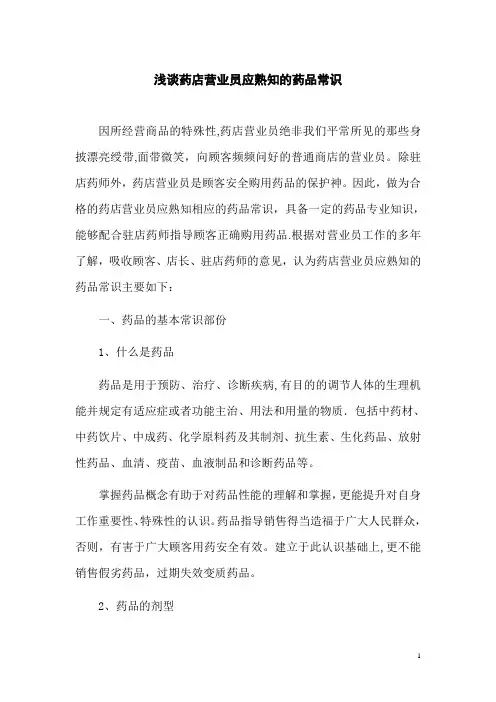 浅谈药店营业员应熟知的药品常识

因所经营商品的特殊性,药店营业员绝非我们平常所见的那些身披漂亮绶带,面带微笑，向顾客频频问好的普通商店的营业员。除驻店药师外，药店营业员是顾客安全购用药品的保护神。因此，做为合格的药店营业员应熟知相应的药品常识，具备一定的药品专业知识，能够配合驻店药师指导顾客正确购用药品.根据对营业员工作的多年了解，吸收顾客、店长、驻店药师的意见，认为药店营业员应熟知的药品常识主要如下：

一、药品的基本常识部份

1、什么是药品

药品是用于预防、治疗、诊断疾病,有目的的调节人体的生理机能并规定有适应症或者功能主治、用法和用量的物质．包括中药材、中药饮片、中成药、化学原料药及其制剂、抗生素、生化药品、放射性药品、血清、疫苗、血液制品和诊断药品等。

掌握药品概念有助于对药品性能的理解和掌握,更能提升对自身工作重要性、特殊性的认识。药品指导销售得当造福于广大人民群众，否则，有害于广大顾客用药安全有效。建立于此认识基础上,更不能销售假劣药品，过期失效变质药品。

2、药品的剂型

1